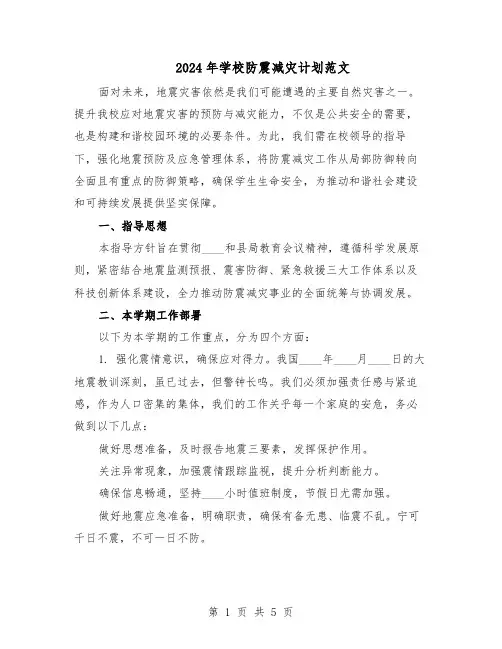 2024年学校防震减灾计划范文

面对未来，地震灾害依然是我们可能遭遇的主要自然灾害之一。提升我校应对地震灾害的预防与减灾能力，不仅是公共安全的需要，也是构建和谐校园环境的必要条件。为此，我们需在校领导的指导下，强化地震预防及应急管理体系，将防震减灾工作从局部防御转向全面且有重点的防御策略，确保学生生命安全，为推动和谐社会建设和可持续发展提供坚实保障。

一、指导思想

本指导方针旨在贯彻____和县局教育会议精神，遵循科学发展原则，紧密结合地震监测预报、震害防御、紧急救援三大工作体系以及科技创新体系建设，全力推动防震减灾事业的全面统筹与协调发展。

二、本学期工作部署

以下为本学期的工作重点，分为四个方面：

1. 强化震情意识，确保应对得力。我国____年____月____日的大地震教训深刻，虽已过去，但警钟长鸣。我们必须加强责任感与紧迫感，作为人口密集的集体，我们的工作关乎每一个家庭的安危，务必做到以下几点：

做好思想准备，及时报告地震三要素，发挥保护作用。

关注异常现象，加强震情跟踪监视，提升分析判断能力。

确保信息畅通，坚持____小时值班制度，节假日尤需加强。

做好地震应急准备，明确职责，确保有备无患、临震不乱。宁可千日不震，不可一日不防。

第 1 页 共 5 页